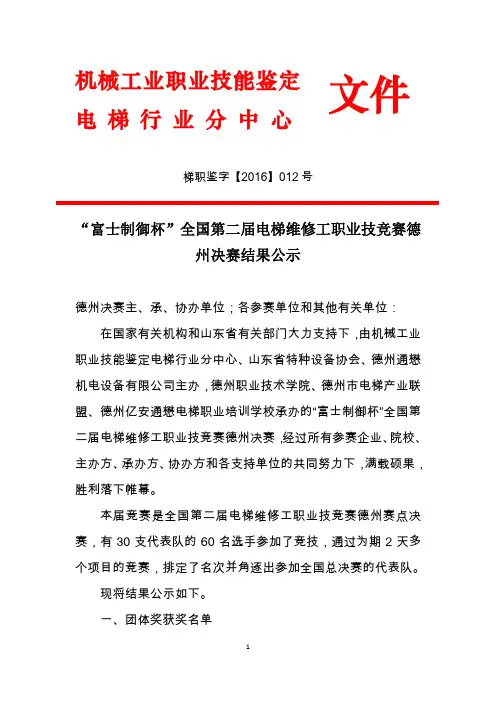 机械工业职业技能鉴定
电梯行业分中心
文件

梯职鉴字【2016】012 号

“富士制御杯”全国第二届电梯维修工职业技竞赛德州决赛结果公示

德州决赛主、承、协办单位；各参赛单位和其他有关单位：

在国家有关机构和山东省有关部门大力支持下，由机械工业职业技能鉴定电梯行业分中心、山东省特种设备协会、德州通懋机电设备有限公司主办，德州职业技术学院、德州市电梯产业联盟、德州亿安通懋电梯职业培训学校承办的“富士制御杯”全国第二届电梯维修工职业技竞赛德州决赛，经过所有参赛企业、院校、主办方、承办方、协办方和各支持单位的共同努力下，满载硕果，胜利落下帷幕。

本届竞赛是全国第二届电梯维修工职业技竞赛德州赛点决赛，有 30 支代表队的 60 名选手参加了竞技，通过为期 2 天多个项目的竞赛，排定了名次并角逐出参加全国总决赛的代表队。

现将结果公示如下。

一、团体奖获奖名单

1